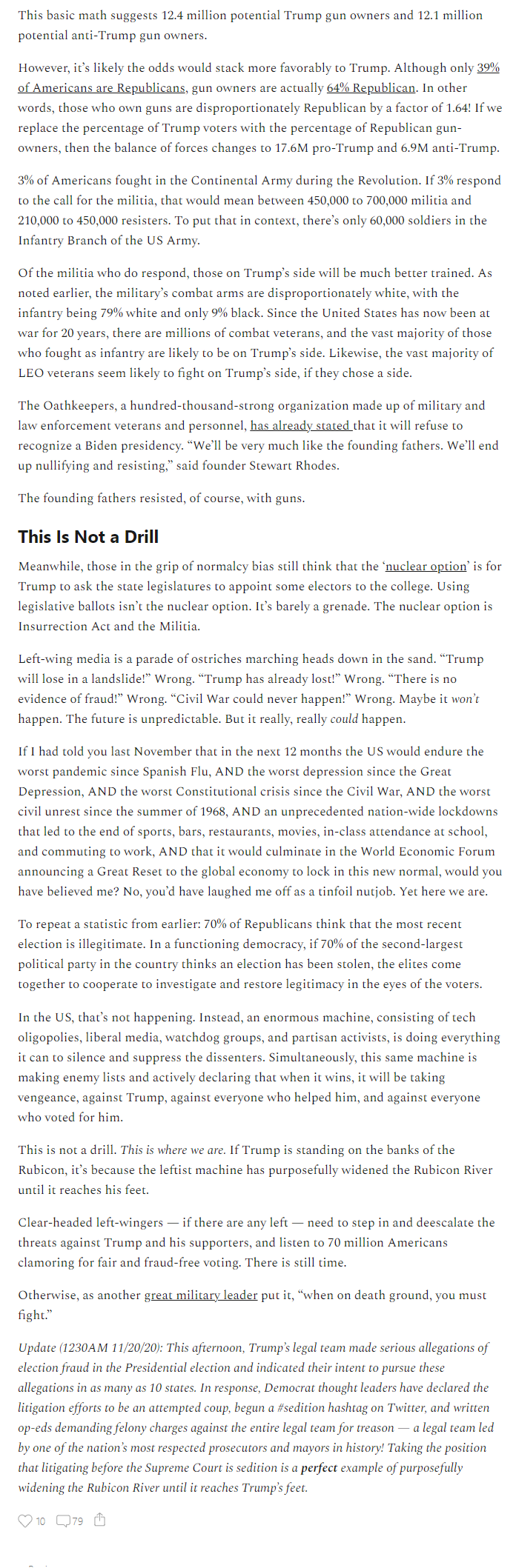 This basic math suggests 12.4 million potential Trump gun owners and 12.1 million potential anti-Trump gun owners.

However, it's likely the odds would stack more favorably to Trump. Although only 39% of Americans are Republicans, gun owners are actually 64% Republican. In other words, those who own guns are disproportionately Republican by a factor of 1.64! If we replace the percentage of Trump voters with the percentage of Republican gun-owners, then the balance of forces changes to 17.6M pro-Trump and 6.9M anti-Trump.

3% of Americans fought in the Continental Army during the Revolution. If 3% respond to the call for the militia, that would mean between 450,000 to 700,000 militia and 210,000 to 450,000 resisters. To put that in context, there's only 60,000 soldiers in the Infantry Branch of the US Army.

Of the militia who do respond, those on Trump's side will be much better trained. As noted earlier, the military's combat arms are disproportionately white, with the infantry being 79% white and only 9% black. Since the United States has now been at war for 20 years, there are millions of combat veterans, and the vast majority of those who fought as infantry are likely to be on Trump's side. Likewise, the vast majority of LEO veterans seem likely to fight on Trump's side, if they chose a side.

The Oathkeepers, a hundred-thousand-strong organization made up of military and law enforcement veterans and personnel, has already stated that it will refuse to recognize a Biden presidency. "We'll be very much like the founding fathers. We'll end up nullifying and resisting," said founder Stewart Rhodes.

The founding fathers resisted, of course, with guns.

This Is Not a Drill

Meanwhile, those in the grip of normalcy bias still think that the 'nuclear option' is for Trump to ask the state legislatures to appoint some electors to the college. Using legislative ballots isn't the nuclear option. It's barely a grenade. The nuclear option is Insurrection Act and the Militia.

Left-wing media is a parade of ostriches marching heads down in the sand. "Trump will lose in a landslide!" Wrong. "Trump has already lost!" Wrong. "There is no evidence of fraud!" Wrong. "Civil War could never happen!" Wrong. Maybe it won't happen. The future is unpredictable. But it really, really could happen.

If I had told you last November that in the next 12 months the US would endure the worst pandemic since Spanish Flu, AND the worst depression since the Great Depression, AND the worst Constitutional crisis since the Civil War, AND the worst civil unrest since the summer of 1968, AND an unprecedented nation-wide lockdowns that led to the end of sports, bars, restaurants, movies, in-class attendance at school, and commuting to work, AND that it would culminate in the World Economic Forum announcing a Great Reset to the global economy to lock in this new normal, would you have believed me? No, you'd have laughed me off as a tinfoil nutjob. Yet here we are.

To repeat a statistic from earlier: 70% of Republicans think that the most recent election is illegitimate. In a functioning democracy, if 70% of the second-largest political party in the country thinks an election has been stolen, the elites come together to cooperate to investigate and restore legitimacy in the eyes of the voters.

In the US, that's not happening. Instead, an enormous machine, consisting of tech oligopolies, liberal media, watchdog groups, and partisan activists, is doing everything it can to silence and suppress the dissenters. Simultaneously, this same machine is making enemy lists and actively declaring that when it wins, it will be taking vengeance, against Trump, against everyone who helped him, and against everyone who voted for him.

This is not a drill. This is where we are. If Trump is standing on the banks of the Rubicon, it's because the leftist machine has purposefully widened the Rubicon River until it reaches his feet.

Clear-headed left-wingers — if there are any left — need to step in and deescalate the threats against Trump and his supporters, and listen to 70 million Americans clamoring for fair and fraud-free voting. There is still time.

Otherwise, as another great military leader put it, "when on death ground, you must fight."

Update (1230AM 11/20/20): This afternoon, Trump's legal team made serious allegations of election fraud in the Presidential election and indicated their intent to pursue these allegations in as many as 10 states. In response, Democrat thought leaders have declared the litigation efforts to be an attempted coup, begun a #sedition hashtag on Twitter, and written op-eds demanding felony charges against the entire legal team for treason — a legal team led by one of the nation's most respected prosecutors and mayors in history! Taking the position that litigating before the Supreme Court is sedition is a perfect example of purposefully widening the Rubicon River until it reaches Trump's feet.

10 79